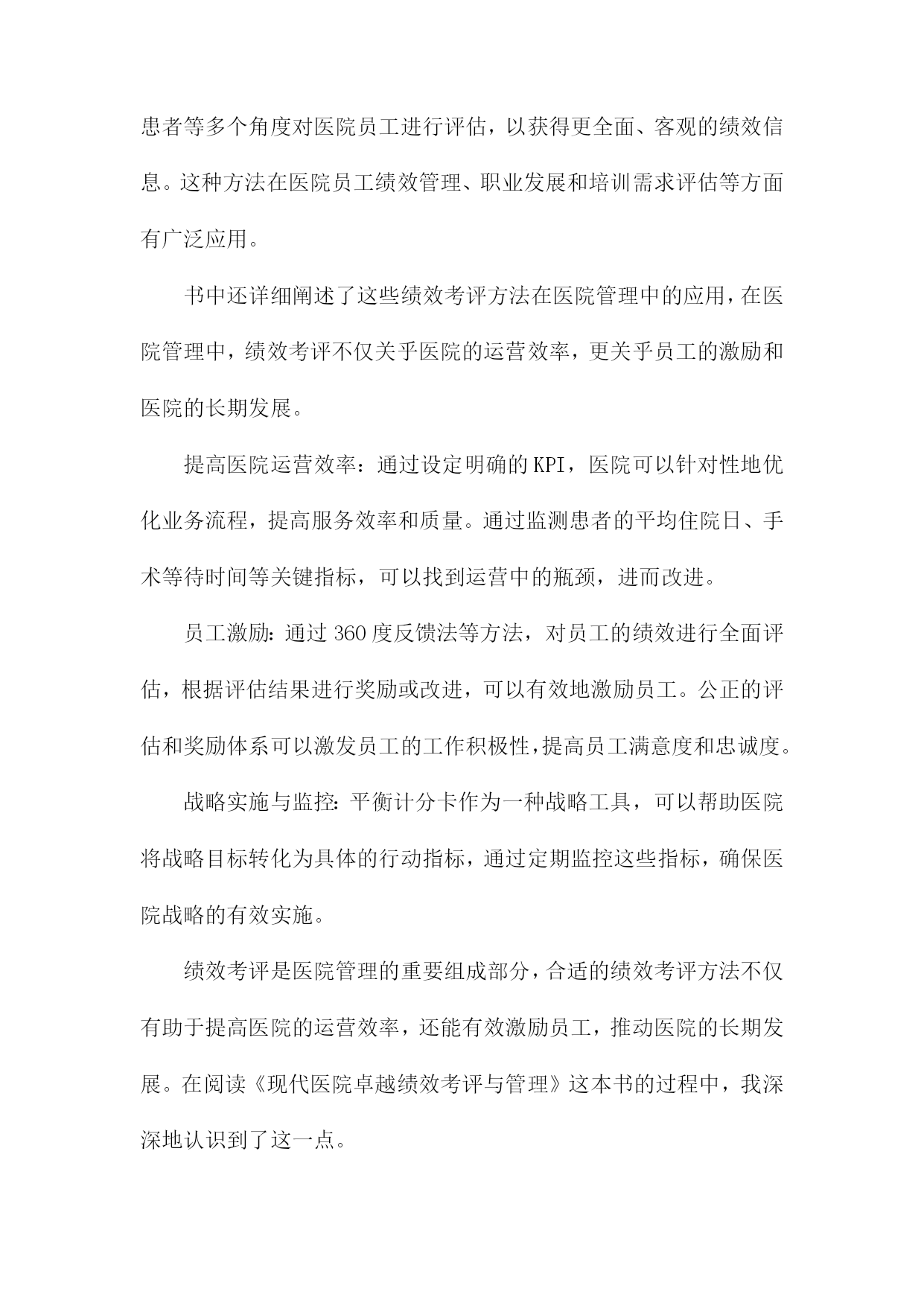 患者等多个角度对医院员工进行评估，以获得更全面、客观的绩效信息。这种方法在医院员工绩效管理、职业发展和培训需求评估等方面有广泛应用。

书中还详细阐述了这些绩效考评方法在医院管理中的应用，在医院管理中，绩效考评不仅关乎医院的运营效率，更关乎员工的激励和医院的长期发展。

提高医院运营效率：通过设定明确的KPI，医院可以针对性地优化业务流程，提高服务效率和质量。通过监测患者的平均住院日、手术等待时间等关键指标，可以找到运营中的瓶颈，进而改进。

员工激励：通过360度反馈法等方法，对员工的绩效进行全面评估，根据评估结果进行奖励或改进，可以有效地激励员工。公正的评估和奖励体系可以激发员工的工作积极性，提高员工满意度和忠诚度。

战略实施与监控：平衡计分卡作为一种战略工具，可以帮助医院将战略目标转化为具体的行动指标，通过定期监控这些指标，确保医院战略的有效实施。

绩效考评是医院管理的重要组成部分，合适的绩效考评方法不仅有助于提高医院的运营效率，还能有效激励员工，推动医院的长期发展。在阅读《现代医院卓越绩效考评与管理》这本书的过程中，我深深地认识到了这一点。